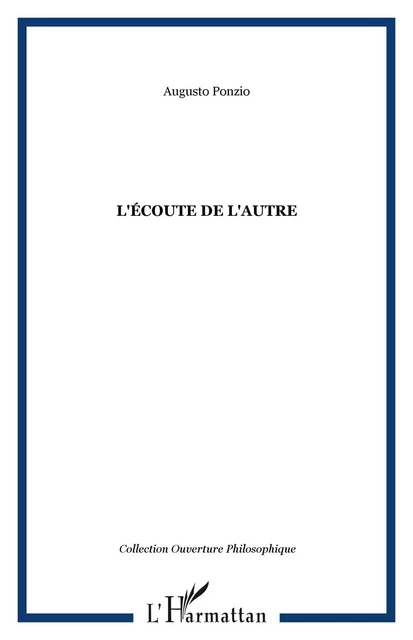 Augusto Ponzio

L'ÉCOUTE DE L'AUTRE

Collection Ouverture Philosophique

L'Harmattan